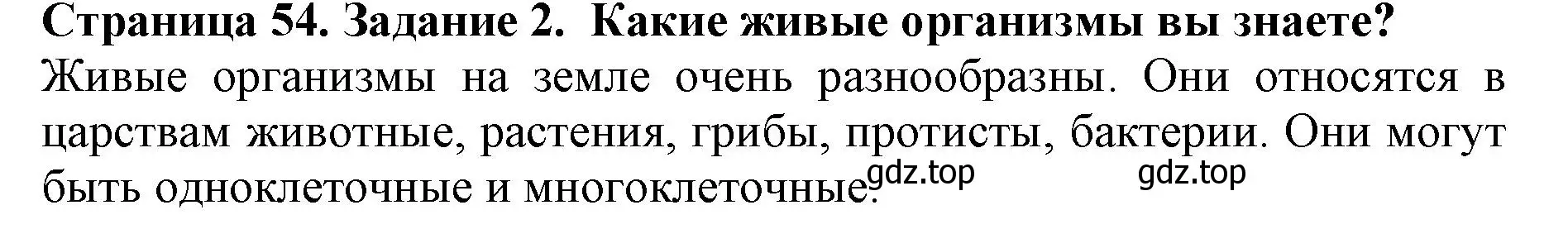 Страница 54. Задание 2. Какие живые организмы вы знаете?

Живые организмы на земле очень разнообразны. Они относятся в царствам животные, растения, грибы, протисты, бактерии. Они могут быть одноклеточные и многоклеточные.

gdz.top gdz.top